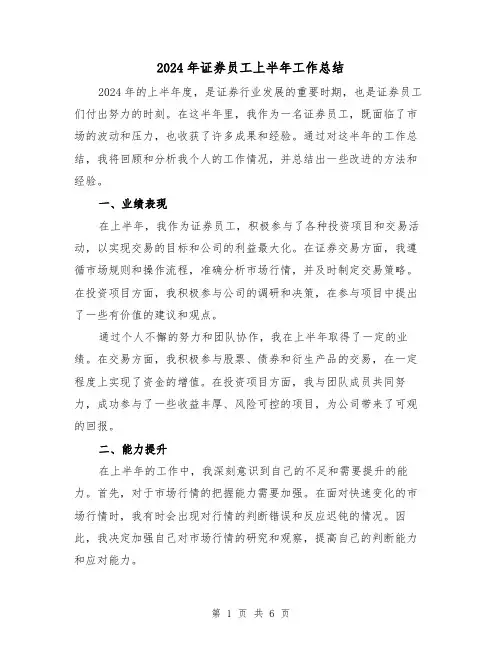 2024年证券员工上半年工作总结

2024年的上半年度，是证券行业发展的重要时期，也是证券员工们付出努力的时刻。在这半年里，我作为一名证券员工，既面临了市场的波动和压力，也收获了许多成果和经验。通过对这半年的工作总结，我将回顾和分析我个人的工作情况，并总结出一些改进的方法和经验。

一、业绩表现

在上半年，我作为证券员工，积极参与了各种投资项目和交易活动，以实现交易的目标和公司的利益最大化。在证券交易方面，我遵循市场规则和操作流程，准确分析市场行情，并及时制定交易策略。在投资项目方面，我积极参与公司的调研和决策，在参与项目中提出了一些有价值的建议和观点。

通过个人不懈的努力和团队协作，我在上半年取得了一定的业绩。在交易方面，我积极参与股票、债券和衍生产品的交易，在一定程度上实现了资金的增值。在投资项目方面，我与团队成员共同努力，成功参与了一些收益丰厚、风险可控的项目，为公司带来了可观的回报。

二、能力提升

在上半年的工作中，我深刻意识到自己的不足和需要提升的能力。首先，对于市场行情的把握能力需要加强。在面对快速变化的市场行情时，我有时会出现对行情的判断错误和反应迟钝的情况。因此，我决定加强自己对市场行情的研究和观察，提高自己的判断能力和应对能力。

第 1 页 共 6 页